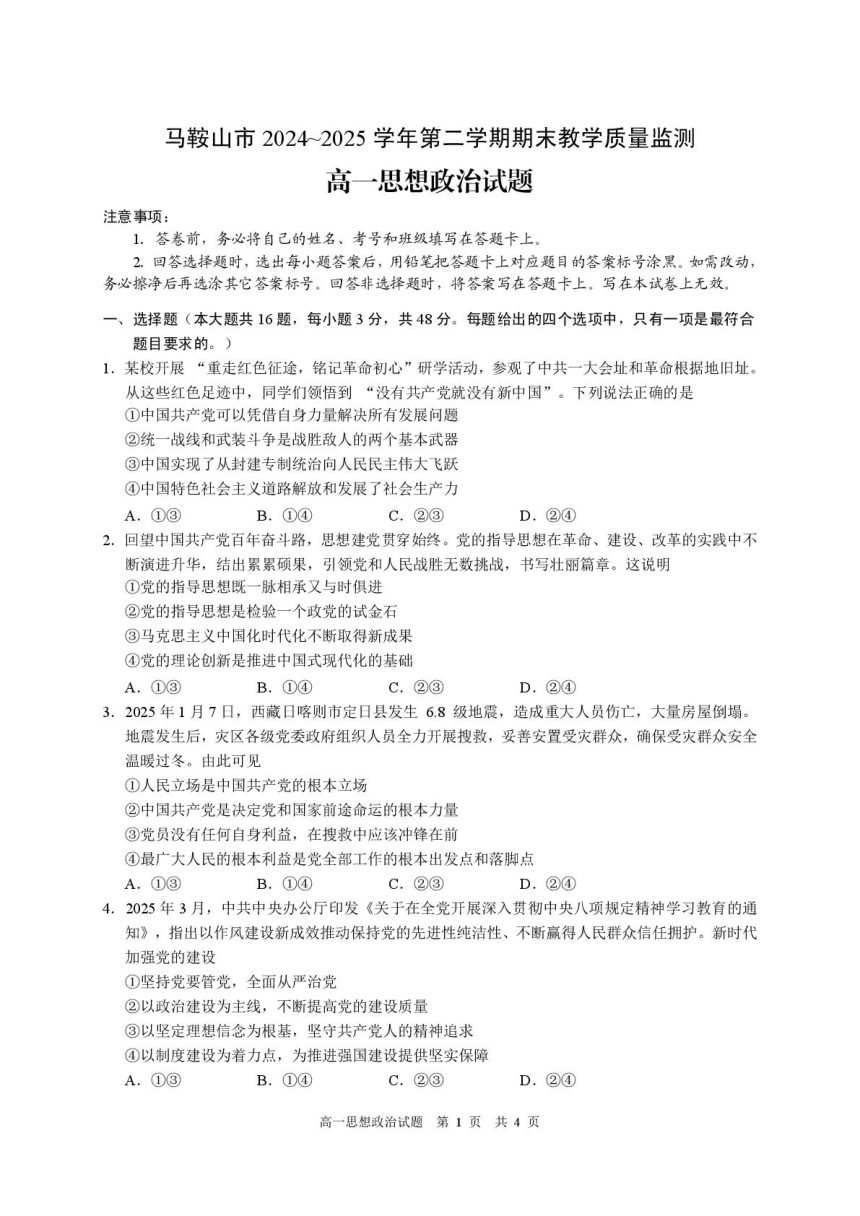 马鞍山市 2024~2025 学年第二学期期末教学质量监测

高一思想政治试题

注意事项：

1. 答卷前，务必将自己的姓名、考号和班级填写在答题卡上。

2. 回答选择题时，选出每小题答案后，用铅笔把答题卡上对应题目的答案标号涂黑。如需改动，务必擦净后再选涂其它答案标号。回答非选择题时，将答案写在答题卡上。写在本试卷上无效。

一、选择题（本大题共 16 题，每小题 3 分，共 48 分。每题给出的四个选项中，只有一项是最符合题目要求的。）

1. 某校开展 “重走红色征途，铭记革命初心”研学活动，参观了中共一大会址和革命根据地旧址。从这些红色足迹中，同学们领悟到 “没有共产党就没有新中国”。下列说法正确的是

①中国共产党可以凭借自身力量解决所有发展问题

②统一战线和武装斗争是战胜敌人的两个基本武器

③中国实现了从封建专制统治向人民民主伟大飞跃

④中国特色社会主义道路解放和发展了社会生产力

A. ①③　　B. ①④　　C. ②③　　D. ②④

2. 回望中国共产党百年奋斗路，思想建党贯穿始终。党的指导思想在革命、建设、改革的实践中不断演进升华，结出累累硕果，引领党和人民战胜无数挑战，书写壮丽篇章。这说明

①党的指导思想既一脉相承又与时俱进

②党的指导思想是检验一个政党的试金石

③马克思主义中国化时代化不断取得新成果

④党的理论创新是推进中国式现代化的基础

A. ①③　　B. ①④　　C. ②③　　D. ②④

3. 2025 年 1 月 7 日，西藏日喀则市定日县发生 6.8 级地震，造成重大人员伤亡，大量房屋倒塌。地震发生后，灾区各级党委政府组织人员全力开展搜救，妥善安置受灾群众，确保受灾群众安全温暖过冬。由此可见

①人民立场是中国共产党的根本立场

②中国共产党是决定党和国家前途命运的根本力量

③党员没有任何自身利益，在搜救中应该冲锋在前

④最广大人民的根本利益是党全部工作的根本出发点和落脚点

A. ①③　　B. ①④　　C. ②③　　D. ②④

4. 2025 年 3 月，中共中央办公厅印发《关于在全党开展深入贯彻中央八项规定精神学习教育的通知》，指出以作风建设新成效推动保持党的先进性纯洁性、不断赢得人民群众信任拥护。新时代加强党的建设

①坚持党要管党，全面从严治党

②以政治建设为主线，不断提高党的建设质量

③以坚定理想信念为根基，坚守共产党人的精神追求

④以制度建设为着力点，为推进强国建设提供坚实保障

A. ①③　　B. ①④　　C. ②③　　D. ②④

高一思想政治试题　第 1 页　共 4 页